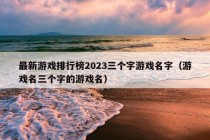 最新游戏排行榜2023三个字游戏名字（游戏名三个字的游戏名）